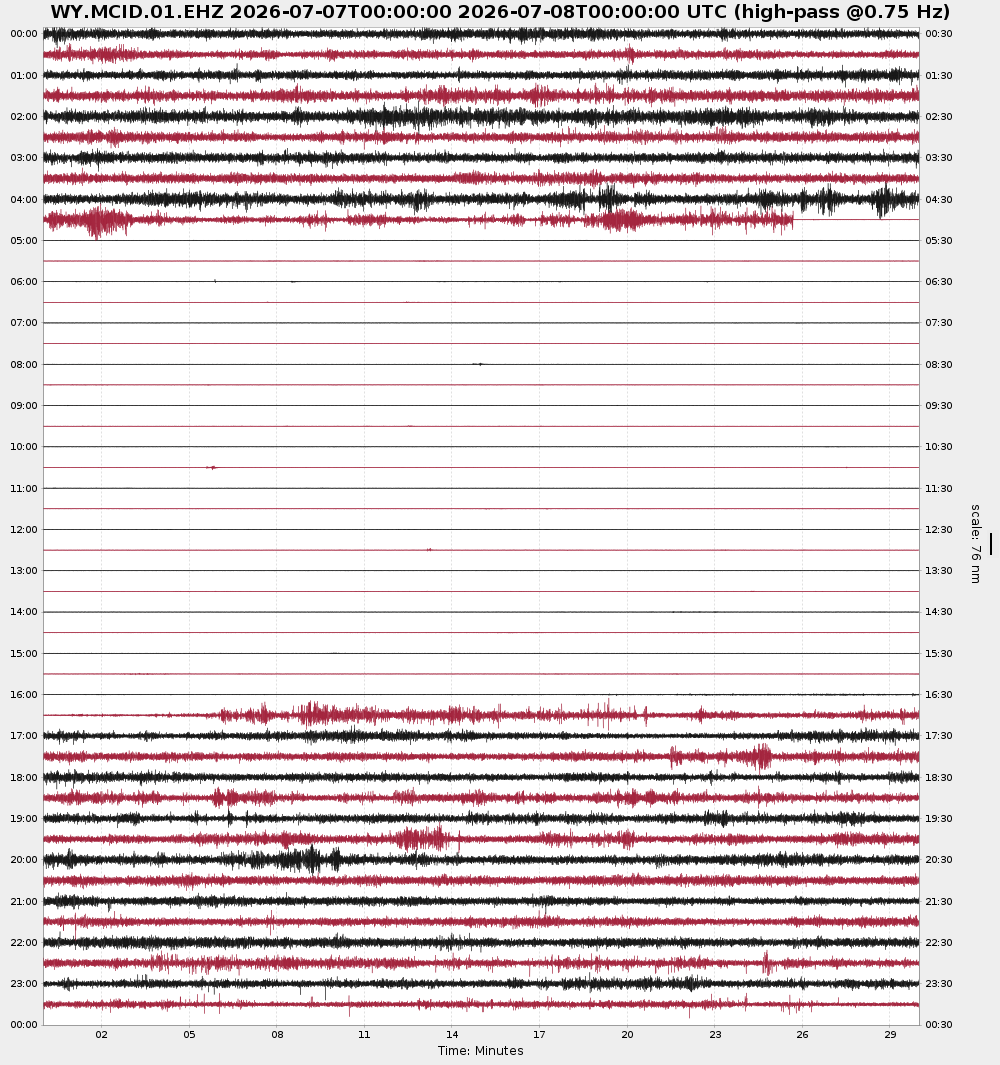 WY.MCID.01.EHZ 2026-07-07T00:00:00 2026-07-08T00:00:00 UTC (high-pass @0.75 Hz)

00:00
01:00
02:00
03:00
04:00
05:00
06:00
07:00
08:00
09:00
10:00
11:00
12:00
13:00
14:00
15:00
16:00
17:00
18:00
19:00
20:00
21:00
22:00
23:00
00:00

00:30
01:30
02:30
03:30
04:30
05:30
06:30
07:30
08:30
09:30
10:30
11:30
12:30
13:30
14:30
15:30
16:30
17:30
18:30
19:30
20:30
21:30
22:30
23:30
00:30

scale: 76 nm

02 05 08 11 14 17 20 23 26 29
Time: Minutes